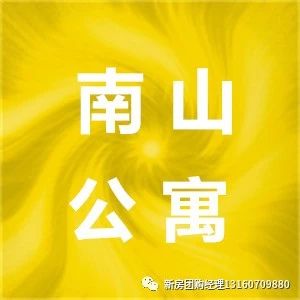 南山
公寓

新房团购经理13160709880